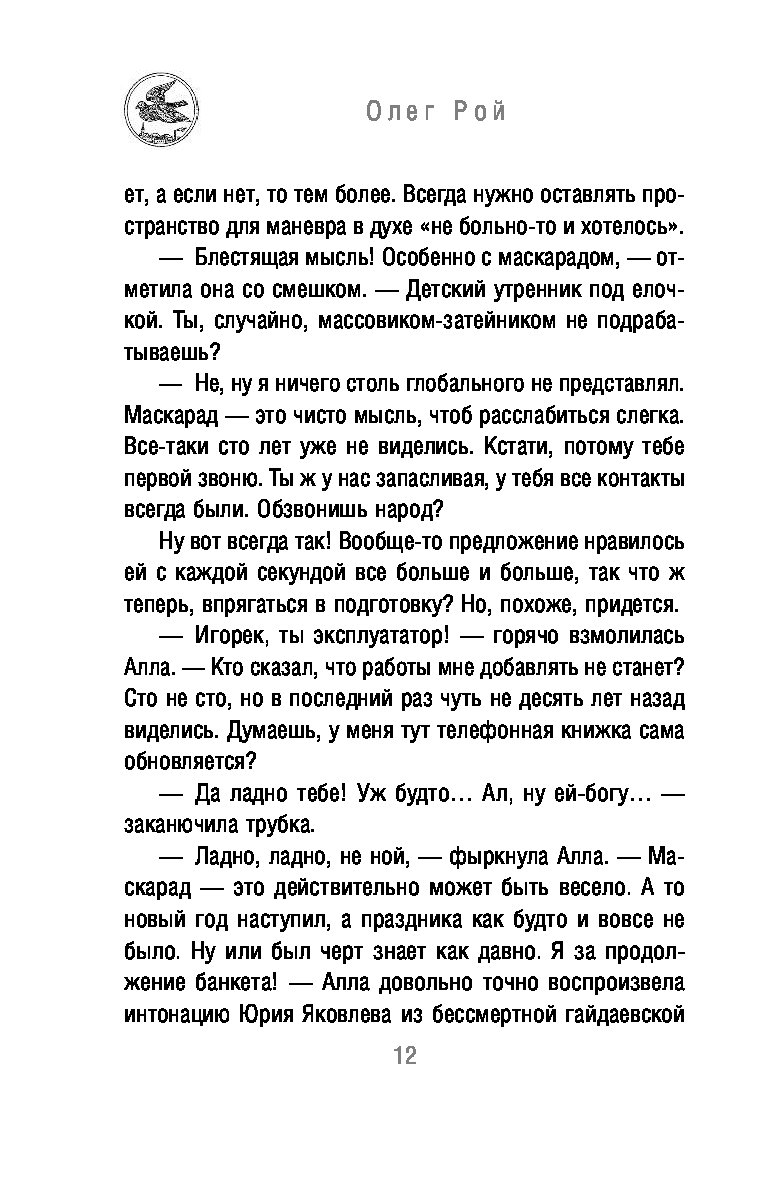 Олег Рой

ет, а если нет, то тем более. Всегда нужно оставлять пространство для маневра в духе «не больно-то и хотелось».

— Блестящая мысль! Особенно с маскарадом, — отметила она со смешком. — Детский утренник под елочкой. Ты, случайно, массовиком-затейником не подрабатываешь?

— Не, ну я ничего столь глобального не представлял. Маскарад — это чисто мысль, чтоб расслабиться слегка. Все-таки сто лет уже не виделись. Кстати, потому тебе первой звоню. Ты ж у нас запасливая, у тебя все контакты всегда были. Обзвонишь народ?

Ну вот всегда так! Вообще-то предложение нравилось ей с каждой секундой все больше и больше, так что ж теперь, впрягаться в подготовку? Но, похоже, придется.

— Игорек, ты эксплуататор! — горячо взмолилась Алла. — Кто сказал, что работы мне добавлять не станет? Сто не сто, но в последний раз чуть не десять лет назад виделись. Думаешь, у меня тут телефонная книжка сама обновляется?

— Да ладно тебе! Уж будто… Ал, ну ей-богу… — заканючила трубка.

— Ладно, ладно, не ной, — фыркнула Алла. — Маскарад — это действительно может быть весело. А то новый год наступил, а праздника как будто и вовсе не было. Ну или был черт знает как давно. Я за продолжение банкета! — Алла довольно точно воспроизвела интонацию Юрия Яковлева из бессмертной гайдаевской

12